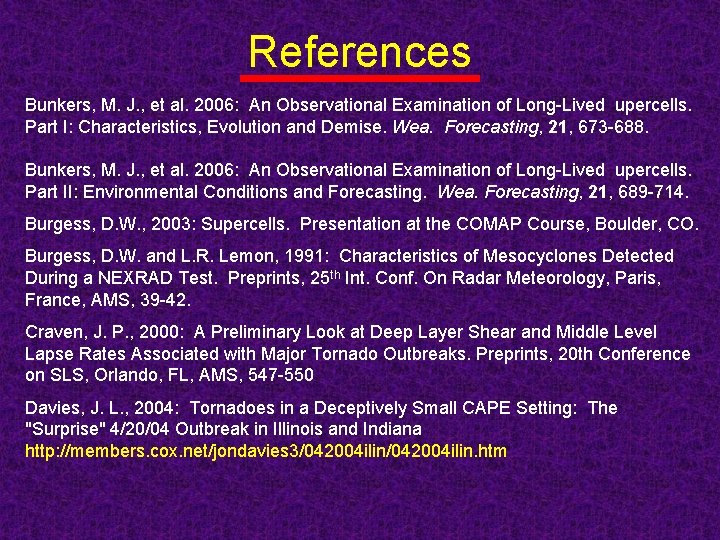 References

Bunkers, M. J., et al. 2006: An Observational Examination of Long-Lived upercells. Part I: Characteristics, Evolution and Demise. Wea. Forecasting, 21, 673-688.

Bunkers, M. J., et al. 2006: An Observational Examination of Long-Lived upercells. Part II: Environmental Conditions and Forecasting. Wea. Forecasting, 21, 689-714.

Burgess, D.W., 2003: Supercells. Presentation at the COMAP Course, Boulder, CO.

Burgess, D.W. and L.R. Lemon, 1991: Characteristics of Mesocyclones Detected During a NEXRAD Test. Preprints, 25$^{th}$ Int. Conf. On Radar Meteorology, Paris, France, AMS, 39-42.

Craven, J. P., 2000: A Preliminary Look at Deep Layer Shear and Middle Level Lapse Rates Associated with Major Tornado Outbreaks. Preprints, 20th Conference on SLS, Orlando, FL, AMS, 547-550

Davies, J. L., 2004: Tornadoes in a Deceptively Small CAPE Setting: The "Surprise" 4/20/04 Outbreak in Illinois and Indiana
http://members.cox.net/jondavies3/042004ilin/042004ilin.htm